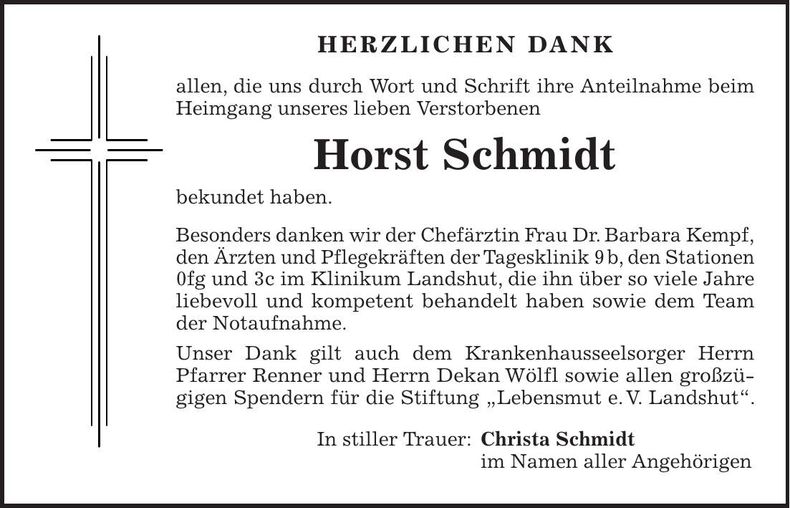 HERZLICHEN DANK

allen, die uns durch Wort und Schrift ihre Anteilnahme beim Heimgang unseres lieben Verstorbenen

Horst Schmidt

bekundet haben.

Besonders danken wir der Chefärztin Frau Dr. Barbara Kempf, den Ärzten und Pflegekräften der Tagesklinik 9 b, den Stationen 0fg und 3c im Klinikum Landshut, die ihn über so viele Jahre liebevoll und kompetent behandelt haben sowie dem Team der Notaufnahme.

Unser Dank gilt auch dem Krankenhausseelsorger Herrn Pfarrer Renner und Herrn Dekan Wölfl sowie allen großzügigen Spendern für die Stiftung „Lebensmut e. V. Landshut“.

In stiller Trauer: Christa Schmidt
im Namen aller Angehörigen